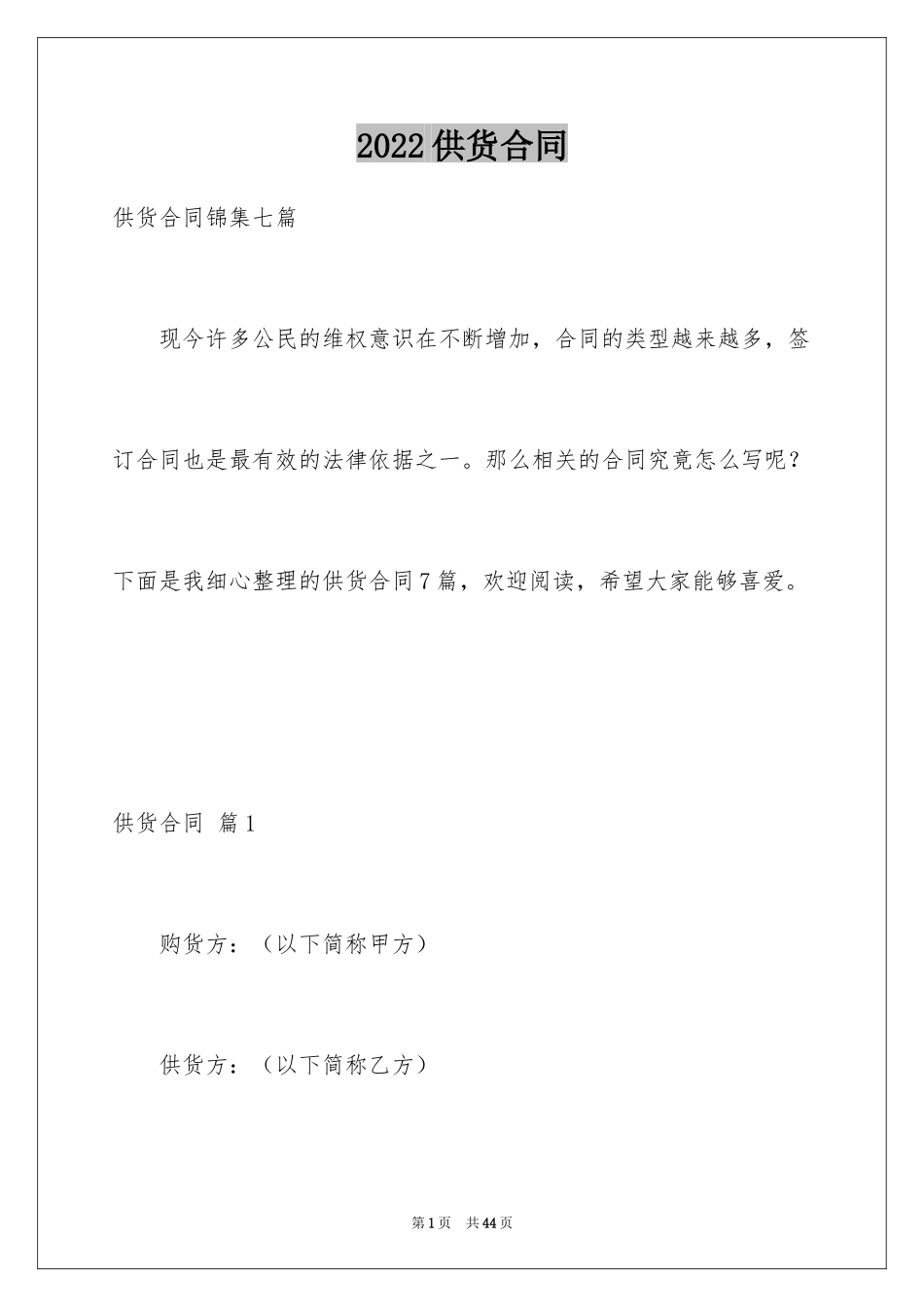 2022 供货合同

供货合同锦集七篇

现今许多公民的维权意识在不断增加，合同的类型越来越多，签订合同也是最有效的法律依据之一。那么相关的合同究竟怎么写呢？下面是我细心整理的供货合同 7 篇，欢迎阅读，希望大家能够喜爱。

供货合同 篇 1

购货方：（以下简称甲方）

供货方：（以下简称乙方）

第 1 页 共 44 页